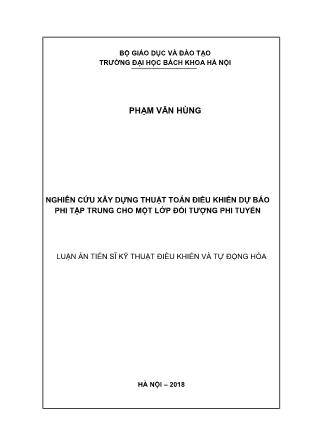 BỘ GIÁO DỤC VÀ ĐÀO TẠO
TRƯỜNG ĐẠI HỌC BÁCH KHOA HÀ NỘI

PHẠM VĂN HÙNG

NGHIÊN CỨU XÂY DỰNG THUẬT TOÁN ĐIỀU KHIỂN DỰ BÁO PHI TẬP TRUNG CHO MỘT LỚP ĐỐI TƯỢNG PHI TUYẾN

LUẬN ÁN TIẾN SĨ KỸ THUẬT ĐIỀU KHIỂN VÀ TỰ ĐỘNG HÓA

HÀ NỘI – 2018